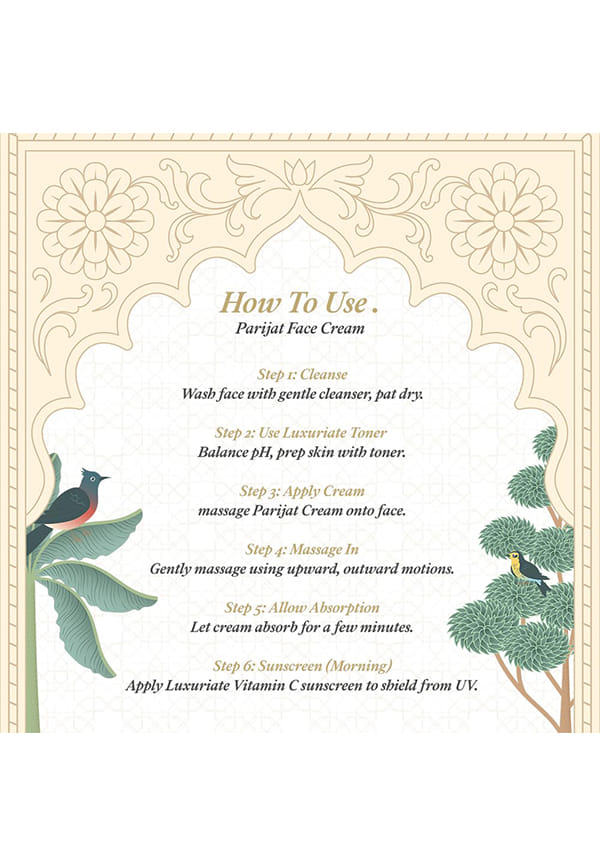 How To Use .
Parijat Face Cream

Step 1: Cleanse
Wash face with gentle cleanser, pat dry.

Step 2: Use Luxuriate Toner
Balance pH, prep skin with toner.

Step 3: Apply Cream
massage Parijat Cream onto face.

Step 4: Massage In
Gently massage using upward, outward motions.

Step 5: Allow Absorption
Let cream absorb for a few minutes.

Step 6: Sunscreen (Morning)
Apply Luxuriate Vitamin C sunscreen to shield from UV.